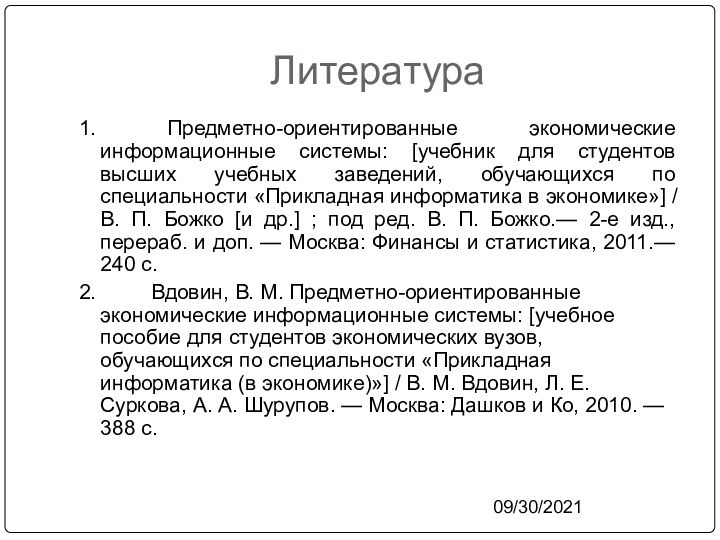 Литература

1. Предметно-ориентированные экономические информационные системы: [учебник для студентов высших учебных заведений, обучающихся по специальности «Прикладная информатика в экономике»] / В. П. Божко [и др.] ; под ред. В. П. Божко.— 2-е изд., перераб. и доп. — Москва: Финансы и статистика, 2011.— 240 с.

2. Вдовин, В. М. Предметно-ориентированные экономические информационные системы: [учебное пособие для студентов экономических вузов, обучающихся по специальности «Прикладная информатика (в экономике)»] / В. М. Вдовин, Л. Е. Суркова, А. А. Шурупов. — Москва: Дашков и Ко, 2010. — 388 с.

09/30/2021